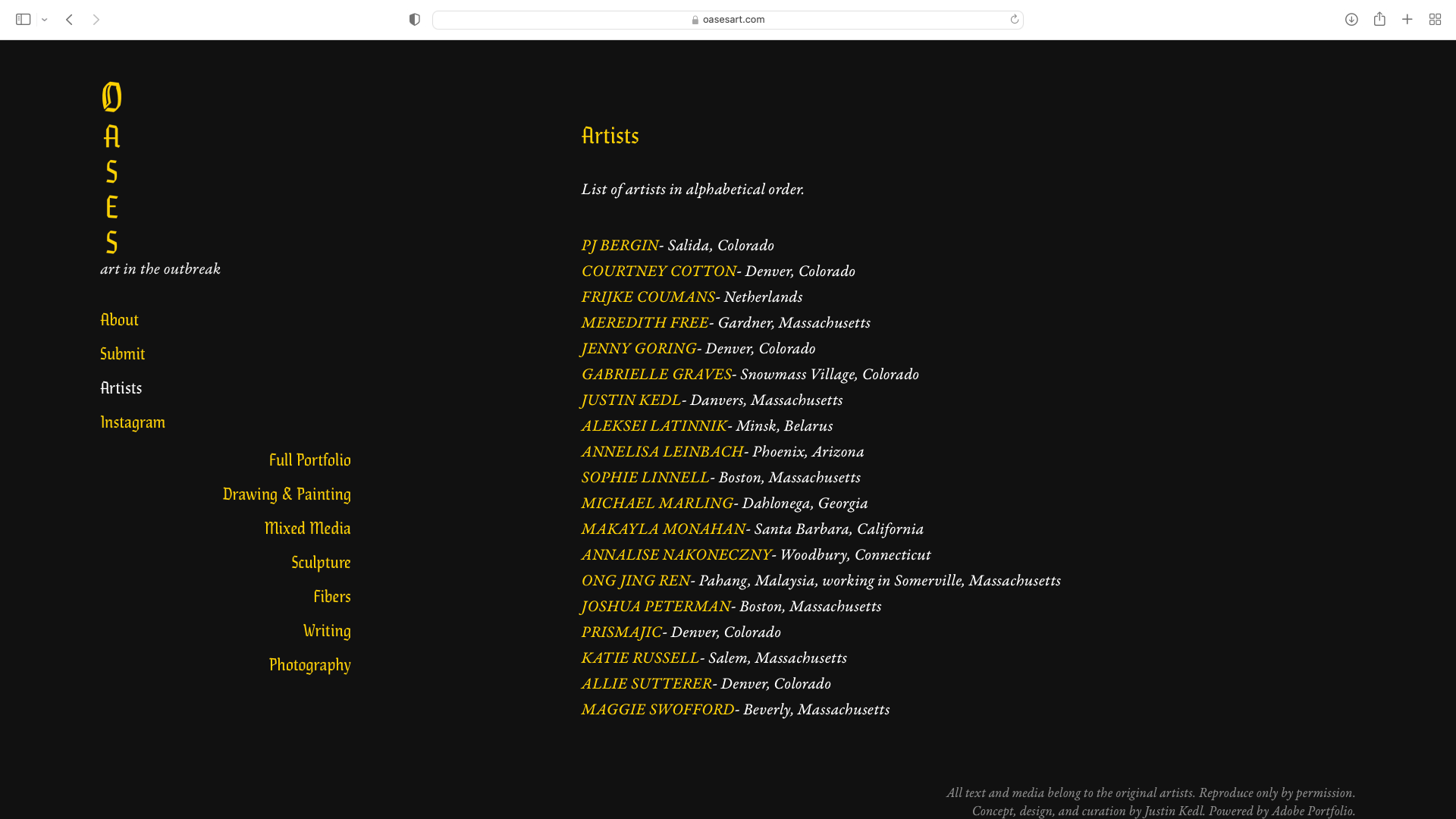 oasesart.com

O
A
S
E
S
art in the outbreak

About

Submit

Artists

Instagram

Full Portfolio

Drawing & Painting

Mixed Media

Sculpture

Fibers

Writing

Photography

Artists

List of artists in alphabetical order.

PJ BERGIN- Salida, Colorado
COURTNEY COTTON- Denver, Colorado
FRIJKE COUMANS- Netherlands
MEREDITH FREE- Gardner, Massachusetts
JENNY GORING- Denver, Colorado
GABRIELLE GRAVES- Snowmass Village, Colorado
JUSTIN KEDL- Danvers, Massachusetts
ALEKSEI LATINNIK- Minsk, Belarus
ANNELISA LEINBACH- Phoenix, Arizona
SOPHIE LINNELL- Boston, Massachusetts
MICHAEL MARLING- Dahlonega, Georgia
MAKAYLA MONAHAN- Santa Barbara, California
ANNALISE NAKONECZNY- Woodbury, Connecticut
ONG JING REN- Pahang, Malaysia, working in Somerville, Massachusetts
JOSHUA PETERMAN- Boston, Massachusetts
PRISMAJIC- Denver, Colorado
KATIE RUSSELL- Salem, Massachusetts
ALLIE SUTTERER- Denver, Colorado
MAGGIE SWOFFORD- Beverly, Massachusetts

All text and media belong to the original artists. Reproduce only by permission.
Concept, design, and curation by Justin Kedl. Powered by Adobe Portfolio.